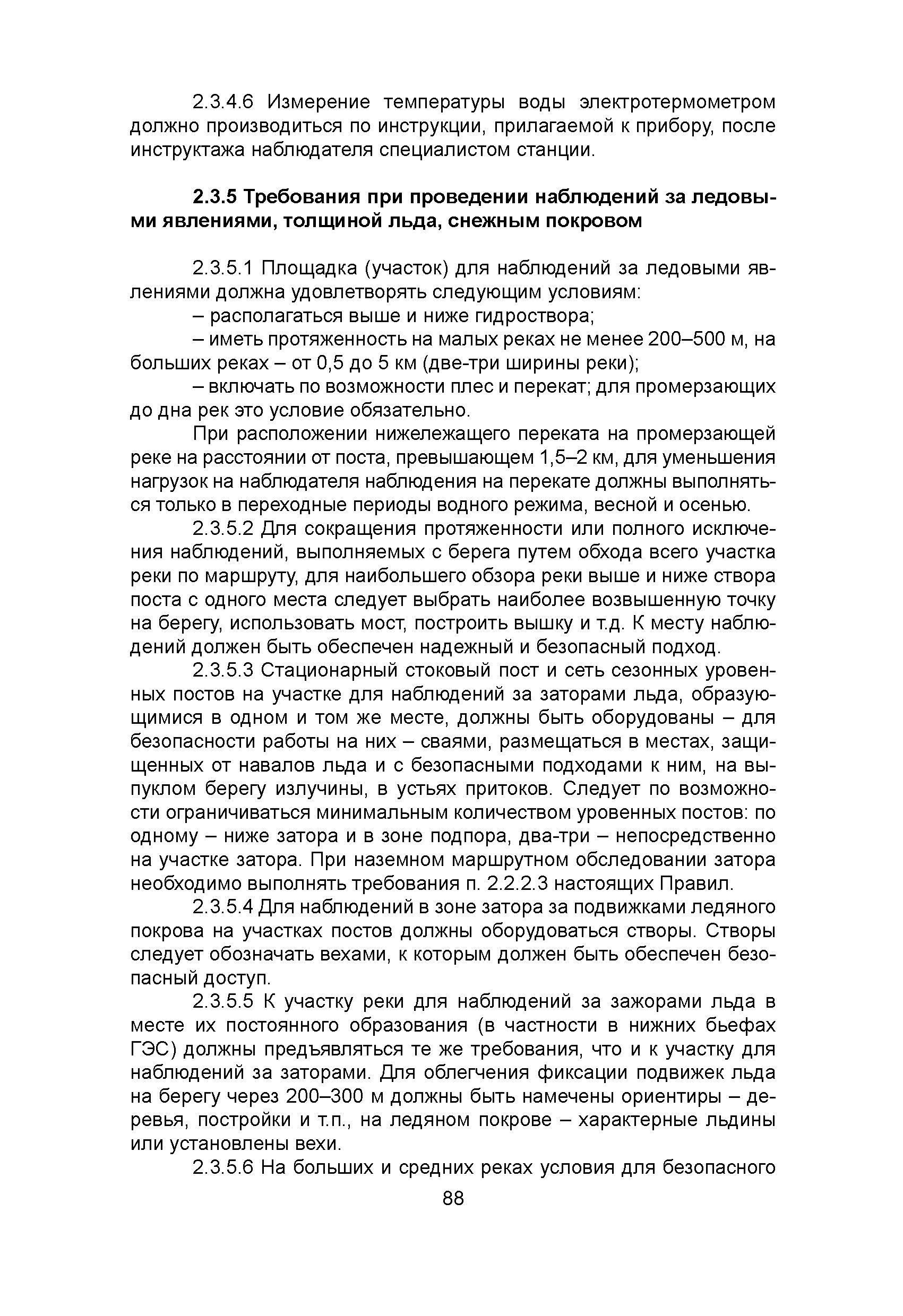 2.3.4.6 Измерение температуры воды электротермометром должно производиться по инструкции, прилагаемой к прибору, после инструктажа наблюдателя специалистом станции.

2.3.5 Требования при проведении наблюдений за ледовыми явлениями, толщиной льда, снежным покровом

2.3.5.1 Площадка (участок) для наблюдений за ледовыми явлениями должна удовлетворять следующим условиям:

– располагаться выше и ниже гидроствора;

– иметь протяженность на малых реках не менее 200–500 м, на больших реках – от 0,5 до 5 км (две-три ширины реки);

– включать по возможности плес и перекат; для промерзающих до дна рек это условие обязательно.

При расположении нижележащего переката на промерзающей реке на расстоянии от поста, превышающем 1,5–2 км, для уменьшения нагрузок на наблюдателя наблюдения на перекате должны выполняться только в переходные периоды водного режима, весной и осенью.

2.3.5.2 Для сокращения протяженности или полного исключения наблюдений, выполняемых с берега путем обхода всего участка реки по маршруту, для наибольшего обзора реки выше и ниже створа поста с одного места следует выбрать наиболее возвышенную точку на берегу, использовать мост, построить вышку и т.д. К месту наблюдений должен быть обеспечен надежный и безопасный подход.

2.3.5.3 Стационарный стоковый пост и сеть сезонных уровенных постов на участке для наблюдений за заторами льда, образующимися в одном и том же месте, должны быть оборудованы – для безопасности работы на них – сваями, размещаться в местах, защищенных от навалов льда и с безопасными подходами к ним, на выпуклом берегу излучины, в устьях притоков. Следует по возможности ограничиваться минимальным количеством уровенных постов: по одному – ниже затора и в зоне подпора, два-три – непосредственно на участке затора. При наземном маршрутном обследовании затора необходимо выполнять требования п. 2.2.2.3 настоящих Правил.

2.3.5.4 Для наблюдений в зоне затора за подвижками ледяного покрова на участках постов должны оборудоваться створы. Створы следует обозначать вехами, к которым должен быть обеспечен безопасный доступ.

2.3.5.5 К участку реки для наблюдений за зажорами льда в месте их постоянного образования (в частности в нижних бьефах ГЭС) должны предъявляться те же требования, что и к участку для наблюдений за заторами. Для облегчения фиксации подвижек льда на берегу через 200–300 м должны быть намечены ориентиры – деревья, постройки и т.п., на ледяном покрове – характерные льдины или установлены вехи.

2.3.5.6 На больших и средних реках условия для безопасного

88